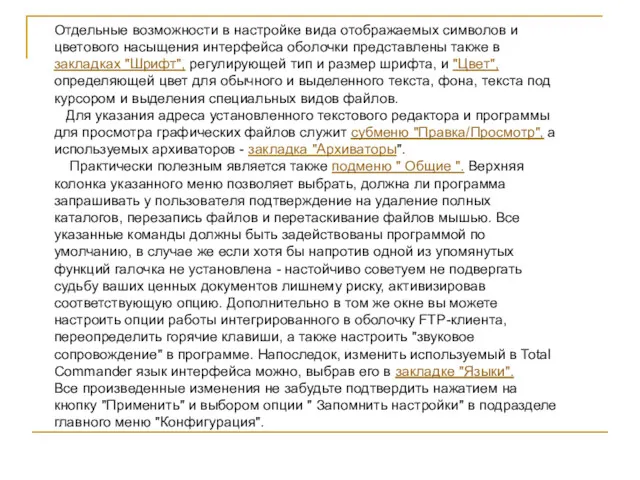 Отдельные возможности в настройке вида отображаемых символов и цветового насыщения интерфейса оболочки представлены также в закладках "Шрифт", регулирующей тип и размер шрифта, и "Цвет", определяющей цвет для обычного и выделенного текста, фона, текста под курсором и выделения специальных видов файлов.
Для указания адреса установленного текстового редактора и программы для просмотра графических файлов служит субменю "Правка/Просмотр", а используемых архиваторов - закладка "Архиваторы".
Практически полезным является также подменю " Общие ". Верхняя колонка указанного меню позволяет выбрать, должна ли программа запрашивать у пользователя подтверждение на удаление полных каталогов, перезапись файлов и перетаскивание файлов мышью. Все указанные команды должны быть задействованы программой по умолчанию, в случае же если хотя бы напротив одной из упомянутых функций галочка не установлена - настойчиво советуем не подвергать судьбу ваших ценных документов лишнему риску, активизировав соответствующую опцию. Дополнительно в том же окне вы можете настроить опции работы интегрированного в оболочку FTP-клиента, переопределить горячие клавиши, а также настроить "звуковое сопровождение" в программе. Напоследок, изменить используемый в Total Commander язык интерфейса можно, выбрав его в закладке "Языки".
Все произведенные изменения не забудьте подтвердить нажатием на кнопку "Применить" и выбором опции " Запомнить настройки" в подразделе главного меню "Конфигурация".